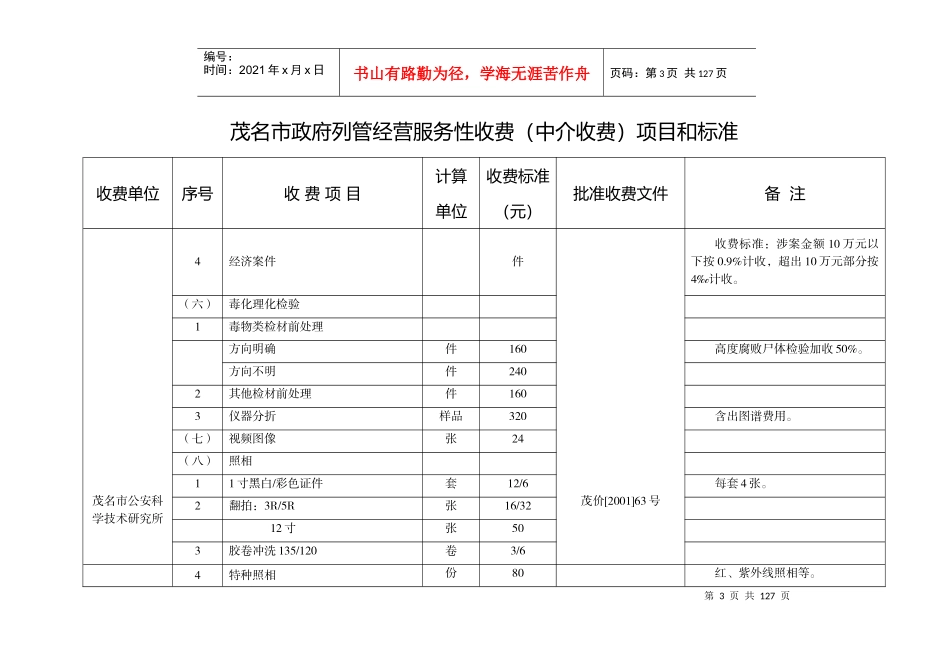 编号：
时间：2021 年 x 月 x 日

书山有路勤为径，学海无涯苦作舟

页码：第 3 页 共 127 页

茂名市政府列管经营服务性收费（中介收费）项目和标准

| 收费单位 | 序号 | 收 费 项 目 | 计算单位 | 收费标准（元） | 批准收费文件 | 备 注 |
|---|---|---|---|---|---|---|
| 茂名市公安科学技术研究所 | 4 | 经济案件 | | 件 | 茂价[2001]63 号 | 收费标准：涉案金额 10 万元以下按 0.9%计收，超出 10 万元部分按 4‰计收。 |
| | （六） | 毒化理化检验 | | | | |
| | 1 | 毒物类检材前处理 | | | | |
| | | 方向明确 | 件 | 160 | | 高度腐败尸体检验加收 50%。 |
| | | 方向不明 | 件 | 240 | | |
| | 2 | 其他检材前处理 | 件 | 160 | | |
| | 3 | 仪器分折 | 样品 | 320 | | 含出图谱费用。 |
| | （七） | 视频图像 | 张 | 24 | | |
| | （八） | 照相 | | | | |
| | 1 | 1 寸黑白/彩色证件 | 套 | 12/6 | | 每套 4 张。 |
| | 2 | 翻拍：3R/5R | 张 | 16/32 | | |
| | | 12 寸 | 张 | 50 | | |
| | 3 | 胶卷冲洗 135/120 | 卷 | 3/6 | | |
| | 4 | 特种照相 | 份 | 80 | | 红、紫外线照相等。 |

第 3 页 共 127 页